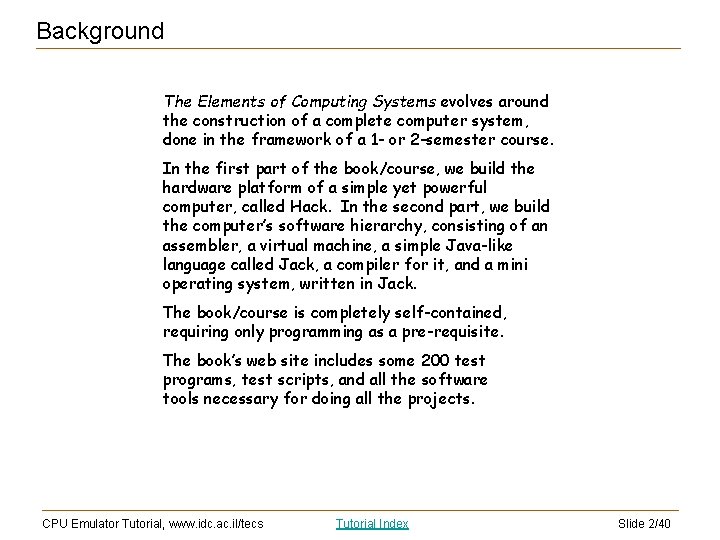 Background

The Elements of Computing Systems evolves around the construction of a complete computer system, done in the framework of a 1- or 2-semester course.

In the first part of the book/course, we build the hardware platform of a simple yet powerful computer, called Hack. In the second part, we build the computer's software hierarchy, consisting of an assembler, a virtual machine, a simple Java-like language called Jack, a compiler for it, and a mini operating system, written in Jack.

The book/course is completely self-contained, requiring only programming as a pre-requisite.

The book's web site includes some 200 test programs, test scripts, and all the software tools necessary for doing all the projects.

CPU Emulator Tutorial, www.idc.ac.il/tecs

Tutorial Index

Slide 2/40